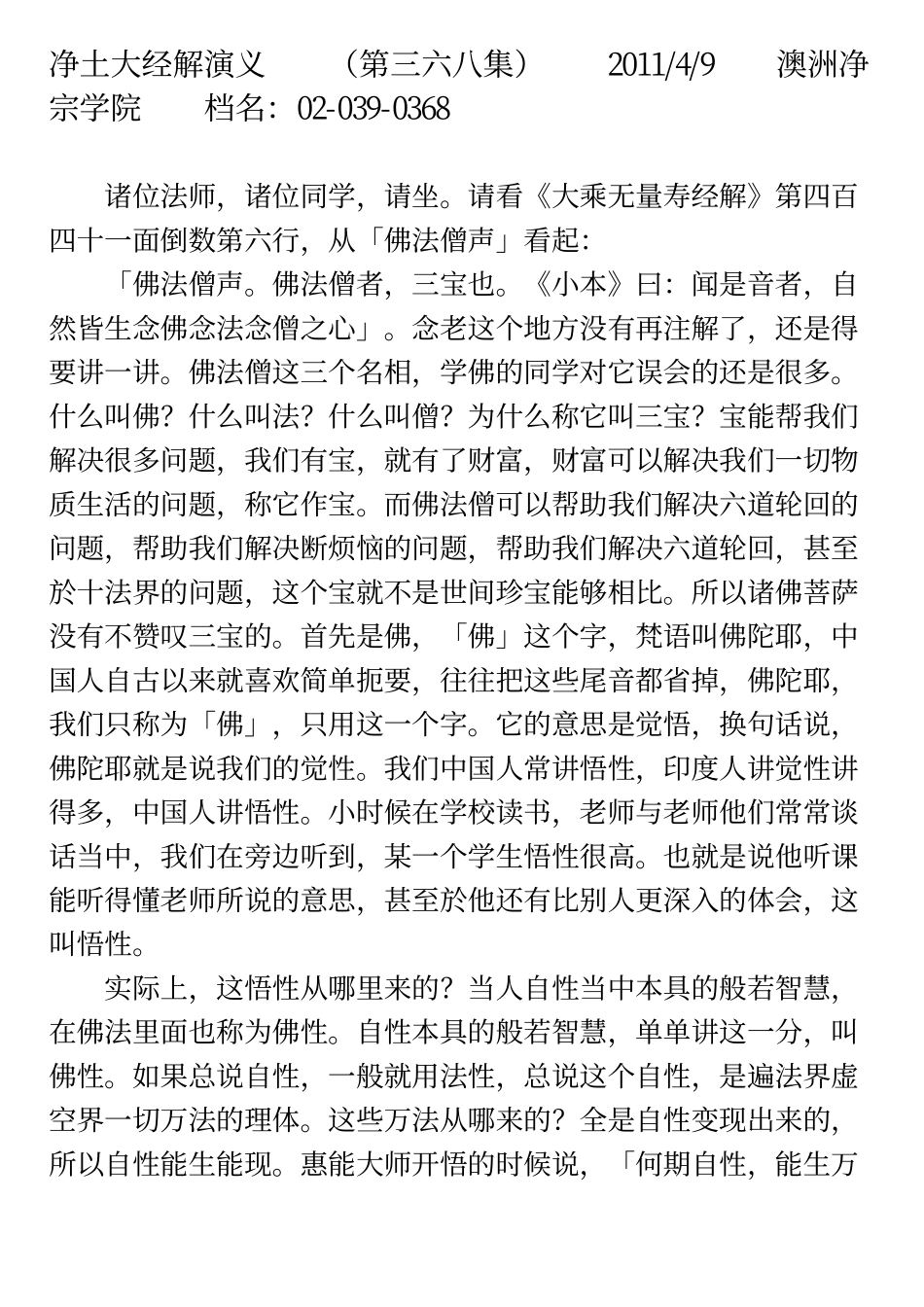 净土大经解演义　　（第三六八集）　　2011/4/9　　澳洲净宗学院　　档名：02-039-0368

诸位法师，诸位同学，请坐。请看《大乘无量寿经解》第四百四十一面倒数第六行，从「佛法僧声」看起：

「佛法僧声。佛法僧者，三宝也。《小本》曰：闻是音者，自然皆生念佛念法念僧之心」。念老这个地方没有再注解了，还是得要讲一讲。佛法僧这三个名相，学佛的同学对它误会的还是很多。什么叫佛？什么叫法？什么叫僧？为什么称它叫三宝？宝能帮我们解决很多问题，我们有宝，就有了财富，财富可以解决我们一切物质生活的问题，称它作宝。而佛法僧可以帮助我们解决六道轮回的问题，帮助我们解决断烦恼的问题，帮助我们解决六道轮回，甚至於十法界的问题，这个宝就不是世间珍宝能够相比。所以诸佛菩萨没有不赞叹三宝的。首先是佛，「佛」这个字，梵语叫佛陀耶，中国人自古以来就喜欢简单扼要，往往把这些尾音都省掉，佛陀耶，我们只称为「佛」，只用这一个字。它的意思是觉悟，换句话说，佛陀耶就是说我们的觉性。我们中国人常讲悟性，印度人讲觉性讲得多，中国人讲悟性。小时候在学校读书，老师与老师他们常常谈话当中，我们在旁边听到，某一个学生悟性很高。也就是说他听课能听得懂老师所说的意思，甚至於他还有比别人更深入的体会，这叫悟性。

实际上，这悟性从哪里来的？当人自性当中本具的般若智慧，在佛法里面也称为佛性。自性本具的般若智慧，单单讲这一分，叫佛性。如果总说自性，一般就用法性，总说这个自性，是遍法界虚空界一切万法的理体。这些万法从哪来的？全是自性变现出来的，所以自性能生能现。惠能大师开悟的时候说，「何期自性，能生万